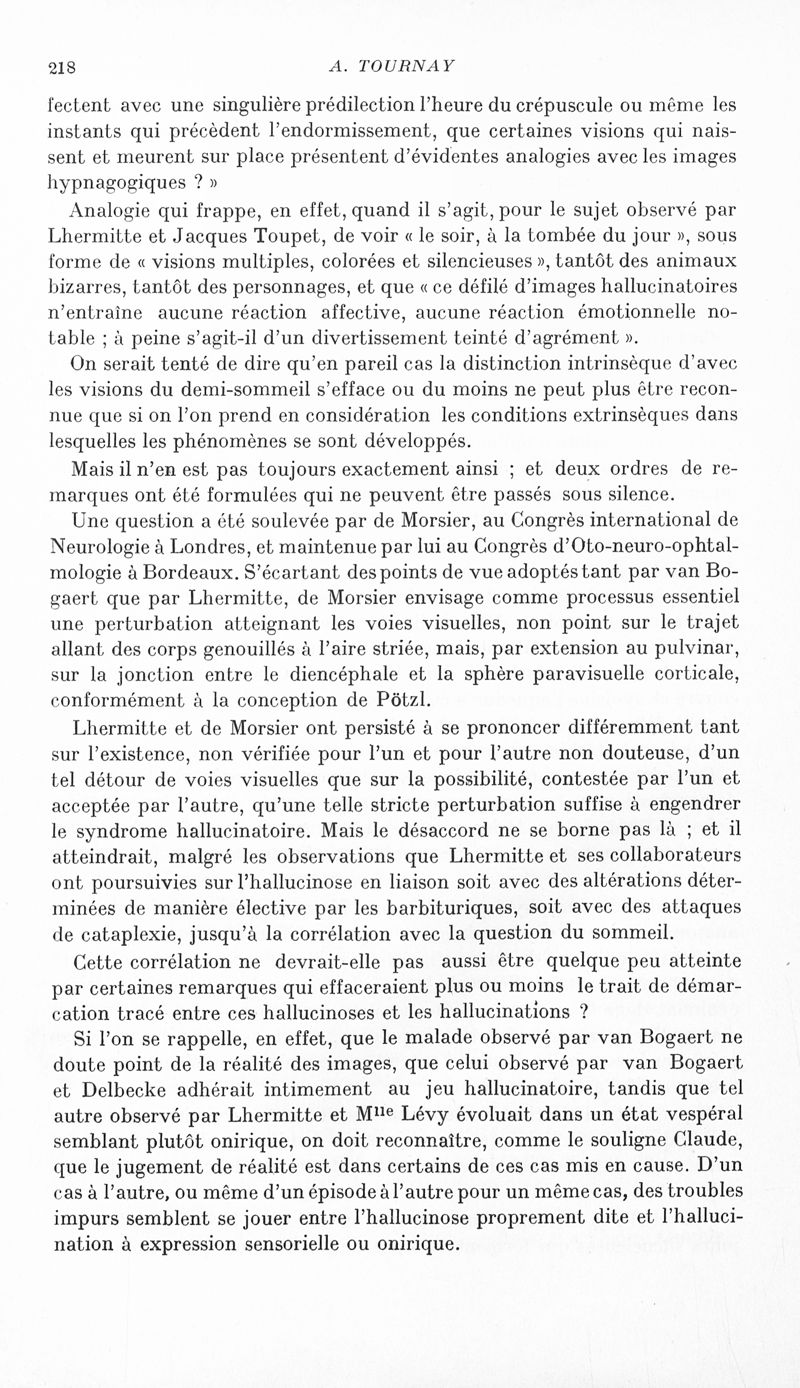 218

A. TOURNAY

fectent avec une singulière prédilection l'heure du crépuscule ou même les instants qui précèdent l'endormissement, que certaines visions qui naissent et meurent sur place présentent d'évidentes analogies avec les images hypnagogiques ? »

Analogie qui frappe, en effet, quand il s'agit, pour le sujet observé par Lhermitte et Jacques Toupet, de voir « le soir, à la tombée du jour », sous forme de « visions multiples, colorées et silencieuses », tantôt des animaux bizarres, tantôt des personnages, et que « ce défilé d'images hallucinatoires n'entraîne aucune réaction affective, aucune réaction émotionnelle notable ; à peine s'agit-il d'un divertissement teinté d'agrément ».

On serait tenté de dire qu'en pareil cas la distinction intrinsèque d'avec les visions du demi-sommeil s'efface ou du moins ne peut plus être reconnue que si on l'on prend en considération les conditions extrinsèques dans lesquelles les phénomènes se sont développés.

Mais il n'en est pas toujours exactement ainsi ; et deux ordres de remarques ont été formulées qui ne peuvent être passés sous silence.

Une question a été soulevée par de Morsier, au Congrès international de Neurologie à Londres, et maintenue par lui au Congrès d'Oto-neuro-ophtalmologie à Bordeaux. S'écartant des points de vue adoptés tant par van Bogaert que par Lhermitte, de Morsier envisage comme processus essentiel une perturbation atteignant les voies visuelles, non point sur le trajet allant des corps genouillés à l'aire striée, mais, par extension au pulvinar, sur la jonction entre le diencéphale et la sphère paravisuelle corticale, conformément à la conception de Pötzl.

Lhermitte et de Morsier ont persisté à se prononcer différemment tant sur l'existence, non vérifiée pour l'un et pour l'autre non douteuse, d'un tel détour de voies visuelles que sur la possibilité, contestée par l'un et acceptée par l'autre, qu'une telle stricte perturbation suffise à engendrer le syndrome hallucinatoire. Mais le désaccord ne se borne pas là ; et il atteindrait, malgré les observations que Lhermitte et ses collaborateurs ont poursuivies sur l'hallucinose en liaison soit avec des altérations déterminées de manière élective par les barbituriques, soit avec des attaques de cataplexie, jusqu'à la corrélation avec la question du sommeil.

Cette corrélation ne devrait-elle pas aussi être quelque peu atteinte par certaines remarques qui effaceraient plus ou moins le trait de démarcation tracé entre ces hallucinoses et les hallucinations ?

Si l'on se rappelle, en effet, que le malade observé par van Bogaert ne doute point de la réalité des images, que celui observé par van Bogaert et Delbecke adhérait intimement au jeu hallucinatoire, tandis que tel autre observé par Lhermitte et M$^{lle}$ Lévy évoluait dans un état vespéral semblant plutôt onirique, on doit reconnaître, comme le souligne Claude, que le jugement de réalité est dans certains de ces cas mis en cause. D'un cas à l'autre, ou même d'un épisode à l'autre pour un même cas, des troubles impurs semblent se jouer entre l'hallucinose proprement dite et l'hallucination à expression sensorielle ou onirique.